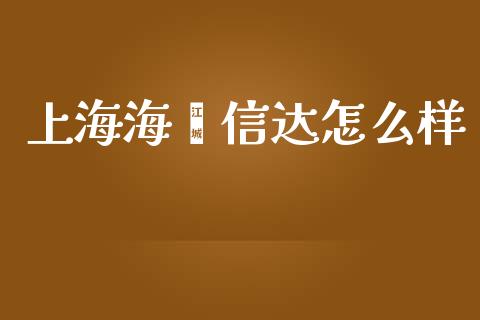 上海海 江城 信达怎么样